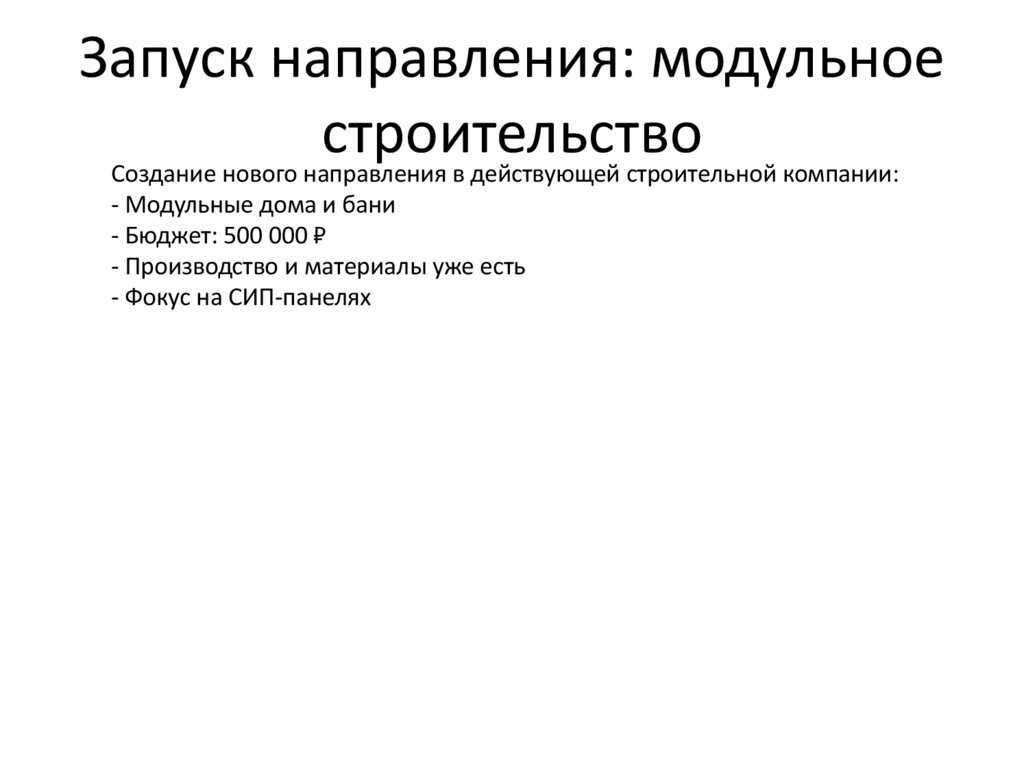 Запуск направления: модульное строительство

Создание нового направления в действующей строительной компании:
- Модульные дома и бани
- Бюджет: 500 000 ₽
- Производство и материалы уже есть
- Фокус на СИП-панелях